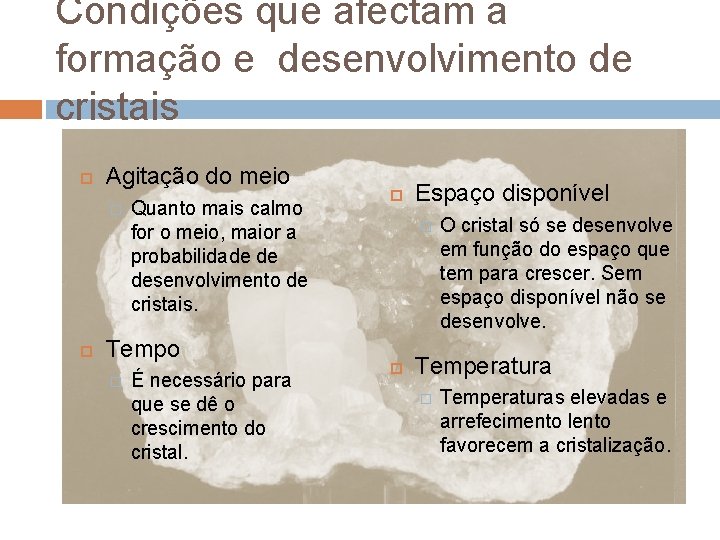 Condições que afectam a formação e desenvolvimento de cristais

Agitação do meio

Quanto mais calmo for o meio, maior a probabilidade de desenvolvimento de cristais.

Tempo

É necessário para que se dê o crescimento do cristal.

Espaço disponível

O cristal só se desenvolve em função do espaço que tem para crescer. Sem espaço disponível não se desenvolve.

Temperatura

Temperaturas elevadas e arrefecimento lento favorecem a cristalização.